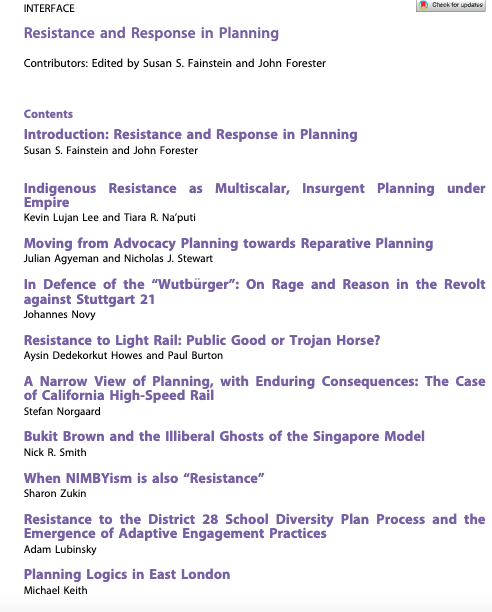 INTERFACE

Check for updates

Resistance and Response in Planning

Contributors: Edited by Susan S. Fainstein and John Forester

Contents

Introduction: Resistance and Response in Planning
Susan S. Fainstein and John Forester

Indigenous Resistance as Multiscalar, Insurgent Planning under Empire
Kevin Lujan Lee and Tiara R. Na'puti

Moving from Advocacy Planning towards Reparative Planning
Julian Agyeman and Nicholas J. Stewart

In Defence of the "Wutbürger": On Rage and Reason in the Revolt against Stuttgart 21
Johannes Novy

Resistance to Light Rail: Public Good or Trojan Horse?
Aysin Dedekorkut Howes and Paul Burton

A Narrow View of Planning, with Enduring Consequences: The Case of California High-Speed Rail
Stefan Norgaard

Bukit Brown and the Illiberal Ghosts of the Singapore Model
Nick R. Smith

When NIMBYism is also "Resistance"
Sharon Zukin

Resistance to the District 28 School Diversity Plan Process and the Emergence of Adaptive Engagement Practices
Adam Lubinsky

Planning Logics in East London
Michael Keith